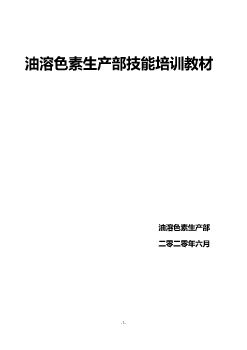 油溶色素生产部技能培训教材

油溶色素生产部

二零二零年六月

-1-